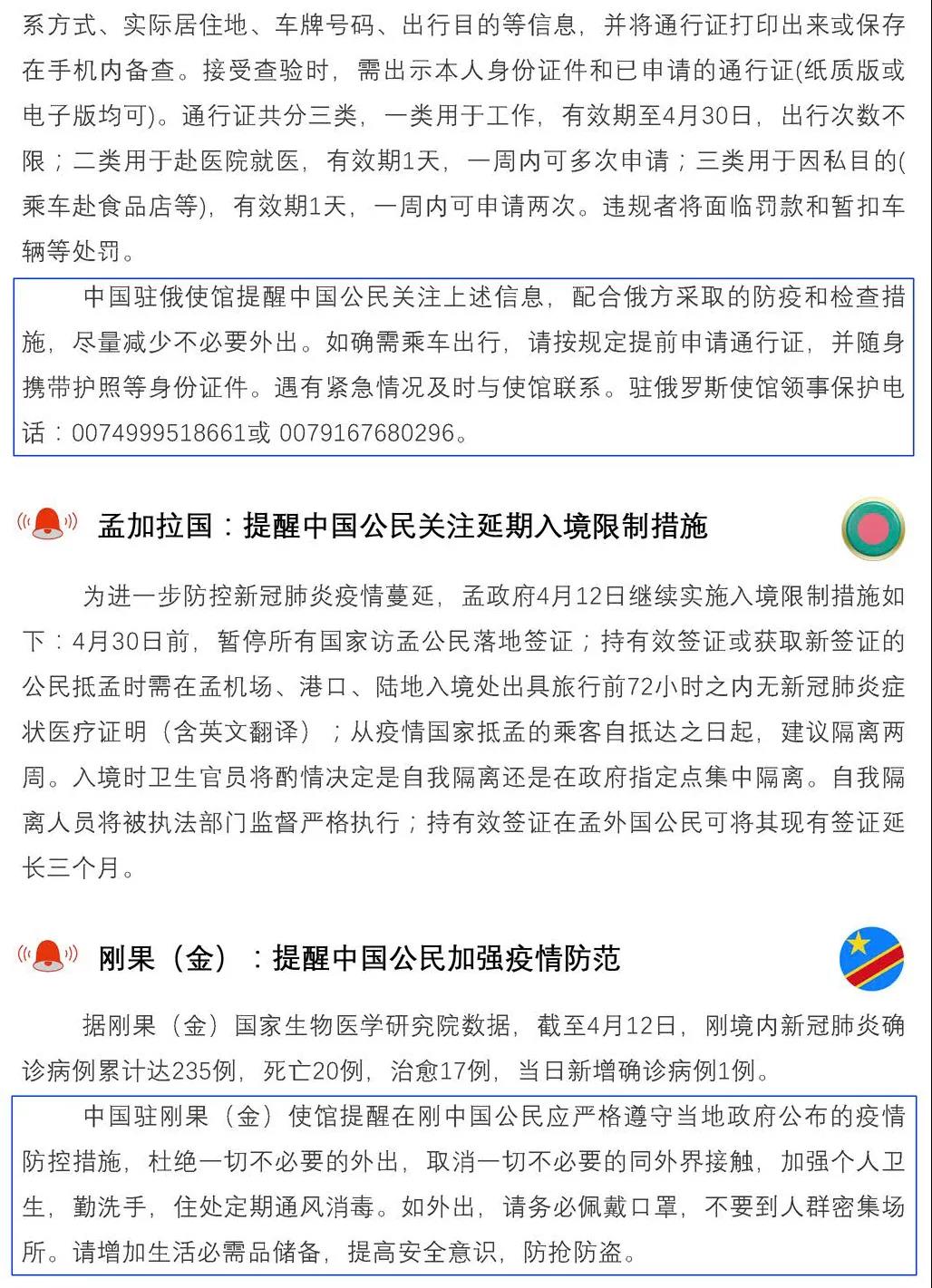 系方式、实际居住地、车牌号码、出行目的等信息，并将通行证打印出来或保存在手机内备查。接受查验时，需出示本人身份证件和已申请的通行证(纸质版或电子版均可)。通行证共分三类，一类用于工作，有效期至4月30日，出行次数不限；二类用于赴医院就医，有效期1天，一周内可多次申请；三类用于因私目的(乘车赴食品店等)，有效期1天，一周内可申请两次。违规者将面临罚款和暂扣车辆等处罚。

中国驻俄使馆提醒中国公民关注上述信息，配合俄方采取的防疫和检查措施，尽量减少不必要外出。如确需乘车出行，请按规定提前申请通行证，并随身携带护照等身份证件。遇有紧急情况及时与使馆联系。驻俄罗斯使馆领事保护电话：0074999518661或 0079167680296。

孟加拉国：提醒中国公民关注延期入境限制措施

为进一步防控新冠肺炎疫情蔓延，孟政府4月12日继续实施入境限制措施如下：4月30日前，暂停所有国家访孟公民落地签证；持有效签证或获取新签证的公民抵孟时需在孟机场、港口、陆地入境处出具旅行前72小时之内无新冠肺炎症状医疗证明（含英文翻译）；从疫情国家抵孟的乘客自抵达之日起，建议隔离两周。入境时卫生官员将酌情决定是自我隔离还是在政府指定点集中隔离。自我隔离人员将被执法部门监督严格执行；持有效签证在孟外国公民可将其现有签证延长三个月。

刚果（金）：提醒中国公民加强疫情防范

据刚果（金）国家生物医学研究院数据，截至4月12日，刚境内新冠肺炎确诊病例累计达235例，死亡20例，治愈17例，当日新增确诊病例1例。

中国驻刚果（金）使馆提醒在刚中国公民应严格遵守当地政府公布的疫情防控措施，杜绝一切不必要的外出，取消一切不必要的同外界接触，加强个人卫生，勤洗手，住处定期通风消毒。如外出，请务必佩戴口罩，不要到人群密集场所。请增加生活必需品储备，提高安全意识，防抢防盗。